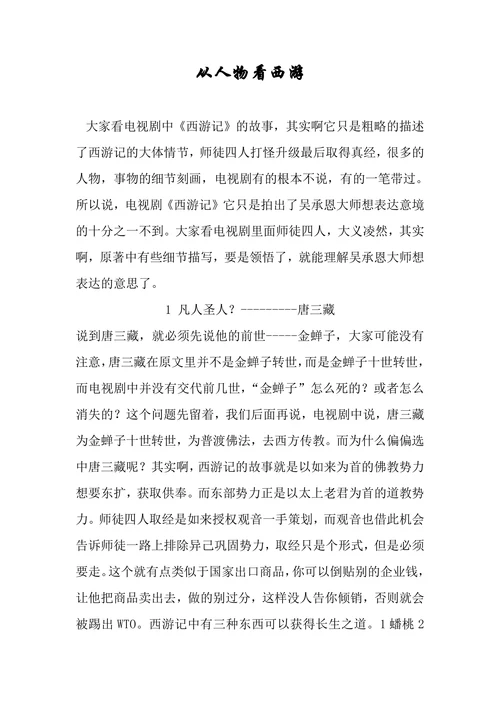 从人物看西游

大家看电视剧中《西游记》的故事，其实啊它只是粗略的描述了西游记的大体情节，师徒四人打怪升级最后取得真经，很多的人物，事物的细节刻画，电视剧有的根本不说，有的一笔带过。所以说，电视剧《西游记》它只是拍出了吴承恩大师想表达意境的十分之一不到。大家看电视剧里面师徒四人，大义凌然，其实啊，原著中有些细节描写，要是领悟了，就能理解吴承恩大师想表达的意思了。

1 凡人圣人？---------唐三藏

说到唐三藏，就必须先说他的前世-----金蝉子，大家可能没有注意，唐三藏在原文里并不是金蝉子转世，而是金蝉子十世转世，而电视剧中并没有交代前几世，“金蝉子”怎么死的？或者怎么消失的？这个问题先留着，我们后面再说，电视剧中说，唐三藏为金蝉子十世转世，为普渡佛法，去西方传教。而为什么偏偏选中唐三藏呢？其实啊，西游记的故事就是以如来为首的佛教势力想要东扩，获取供奉。而东部势力正是以太上老君为首的道教势力。师徒四人取经是如来授权观音一手策划，而观音也借此机会告诉师徒一路上排除异己巩固势力，取经只是个形式，但是必须要走。这个就有点类似于国家出口商品，你可以倒贴别的企业钱，让他把商品卖出去，做的别过分，这样没人告你倾销，否则就会被踢出 WTO。西游记中有三种东西可以获得长生之道。1 蟠桃 2